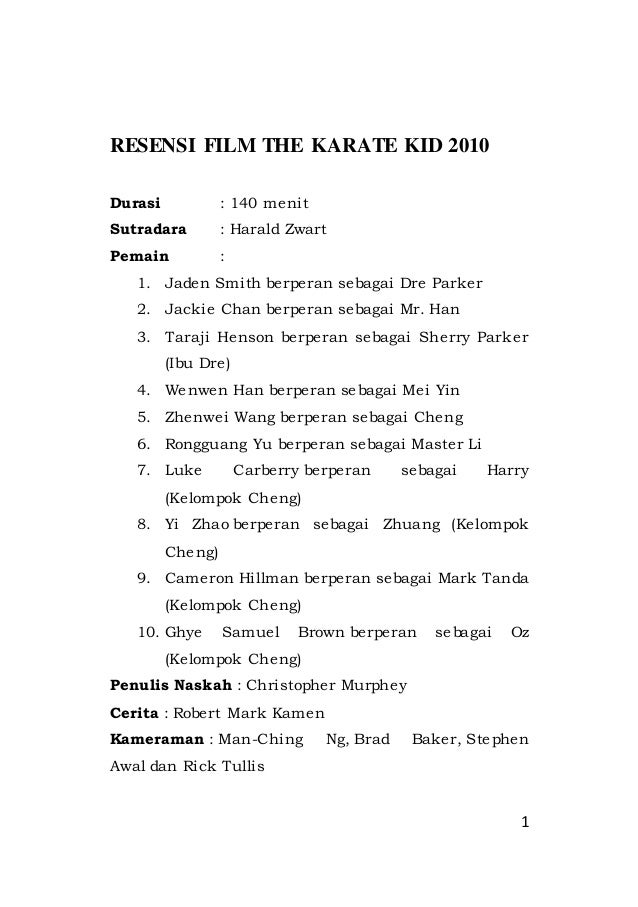 RESENSI FILM THE KARATE KID 2010

Durasi : 140 menit

Sutradara : Harald Zwart

Pemain :

1. Jaden Smith berperan sebagai Dre Parker
2. Jackie Chan berperan sebagai Mr. Han
3. Taraji Henson berperan sebagai Sherry Parker (Ibu Dre)
4. Wenwen Han berperan sebagai Mei Yin
5. Zhenwei Wang berperan sebagai Cheng
6. Rongguang Yu berperan sebagai Master Li
7. Luke Carberry berperan sebagai Harry (Kelompok Cheng)
8. Yi Zhao berperan sebagai Zhuang (Kelompok Cheng)
9. Cameron Hillman berperan sebagai Mark Tanda (Kelompok Cheng)
10. Ghye Samuel Brown berperan sebagai Oz (Kelompok Cheng)

Penulis Naskah : Christopher Murphey

Cerita : Robert Mark Kamen

Kameraman : Man-Ching Ng, Brad Baker, Stephen Awal dan Rick Tullis

1